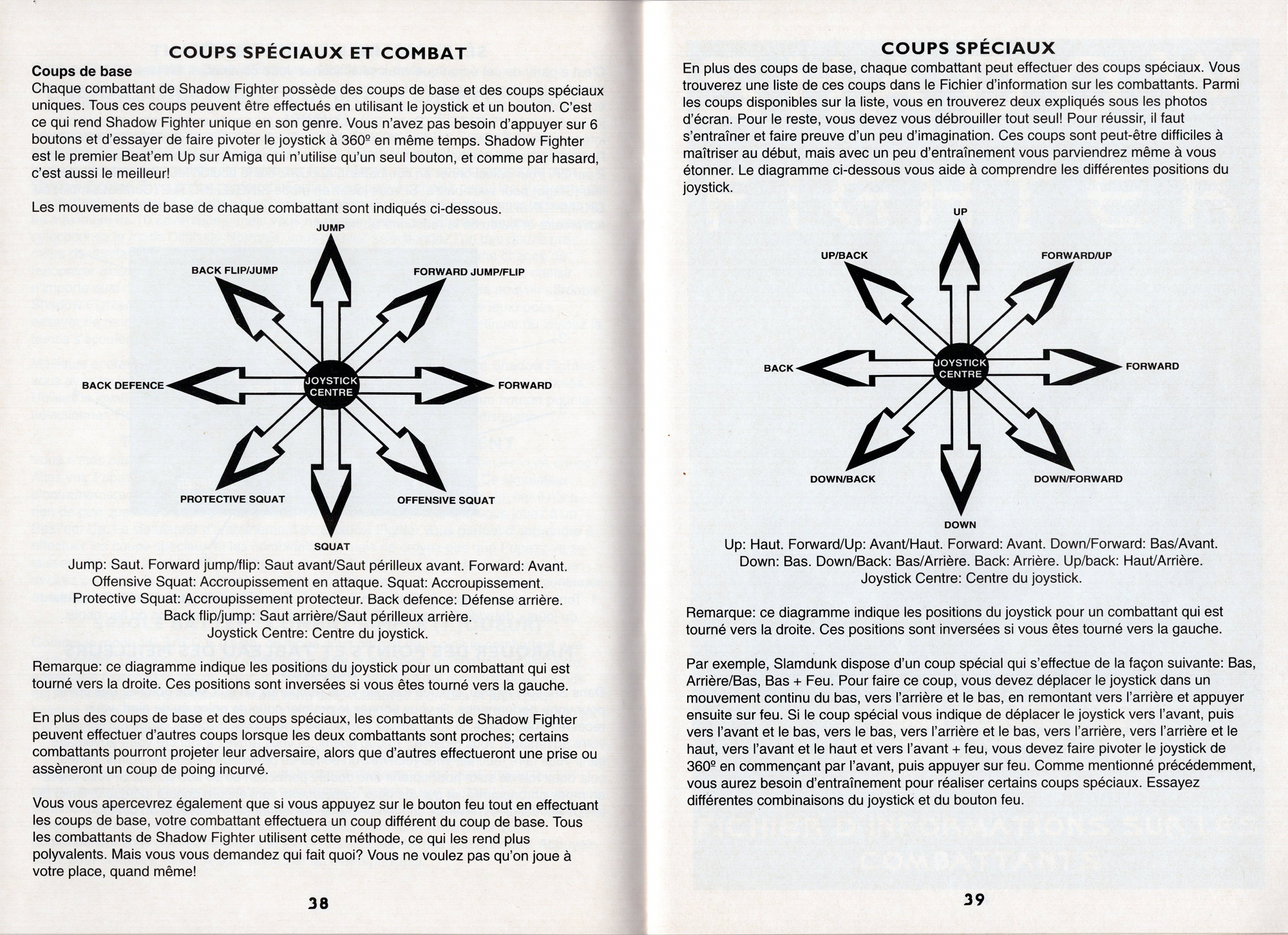 COUPS SPÉCIAUX ET COMBAT

Coups de base
Chaque combattant de Shadow Fighter possède des coups de base et des coups spéciaux uniques. Tous ces coups peuvent être effectués en utilisant le joystick et un bouton. C'est ce qui rend Shadow Fighter unique en son genre. Vous n'avez pas besoin d'appuyer sur 6 boutons et d'essayer de faire pivoter le joystick à 360º en même temps. Shadow Fighter est le premier Beat'em Up sur Amiga qui n'utilise qu'un seul bouton, et comme par hasard, c'est aussi le meilleur!

Les mouvements de base de chaque combattant sont indiqués ci-dessous.

JUMP
BACK FLIP/JUMP
FORWARD JUMP/FLIP
BACK DEFENCE
JOYSTICK CENTRE
FORWARD
PROTECTIVE SQUAT
OFFENSIVE SQUAT
SQUAT

Jump: Saut. Forward jump/flip: Saut avant/Saut périlleux avant. Forward: Avant. Offensive Squat: Accroupissement en attaque. Squat: Accroupissement. Protective Squat: Accroupissement protecteur. Back defence: Défense arrière. Back flip/jump: Saut arrière/Saut périlleux arrière. Joystick Centre: Centre du joystick.

Remarque: ce diagramme indique les positions du joystick pour un combattant qui est tourné vers la droite. Ces positions sont inversées si vous êtes tourné vers la gauche.

En plus des coups de base et des coups spéciaux, les combattants de Shadow Fighter peuvent effectuer d'autres coups lorsque les deux combattants sont proches; certains combattants pourront projeter leur adversaire, alors que d'autres effectueront une prise ou assèneront un coup de poing incurvé.

Vous vous apercevrez également que si vous appuyez sur le bouton feu tout en effectuant les coups de base, votre combattant effectuera un coup différent du coup de base. Tous les combattants de Shadow Fighter utilisent cette méthode, ce qui les rend plus polyvalents. Mais vous vous demandez qui fait quoi? Vous ne voulez pas qu'on joue à votre place, quand même!

38

COUPS SPÉCIAUX
En plus des coups de base, chaque combattant peut effectuer des coups spéciaux. Vous trouverez une liste de ces coups dans le Fichier d'information sur les combattants. Parmi les coups disponibles sur la liste, vous en trouverez deux expliqués sous les photos d'écran. Pour le reste, vous devez vous débrouiller tout seul! Pour réussir, il faut s'entraîner et faire preuve d'un peu d'imagination. Ces coups sont peut-être difficiles à maîtriser au début, mais avec un peu d'entraînement vous parviendrez même à vous étonner. Le diagramme ci-dessous vous aide à comprendre les différentes positions du joystick.

UP
UP/BACK
FORWARD/UP
BACK
JOYSTICK CENTRE
FORWARD
DOWN/BACK
DOWN/FORWARD
DOWN

Up: Haut. Forward/Up: Avant/Haut. Forward: Avant. Down/Forward: Bas/Avant. Down: Bas. Down/Back: Bas/Arrière. Back: Arrière. Up/back: Haut/Arrière. Joystick Centre: Centre du joystick.

Remarque: ce diagramme indique les positions du joystick pour un combattant qui est tourné vers la droite. Ces positions sont inversées si vous êtes tourné vers la gauche.

Par exemple, Slamdunk dispose d'un coup spécial qui s'effectue de la façon suivante: Bas, Arrière/Bas, Bas + Feu. Pour faire ce coup, vous devez déplacer le joystick dans un mouvement continu du bas, vers l'arrière et le bas, en remontant vers l'arrière et appuyer ensuite sur feu. Si le coup spécial vous indique de déplacer le joystick vers l'avant, puis vers l'avant et le bas, vers le bas, vers l'arrière et le bas, vers l'arrière, vers l'arrière et le haut, vers l'avant et le haut et vers l'avant + feu, vous devez faire pivoter le joystick de 360º en commençant par l'avant, puis appuyer sur feu. Comme mentionné précédemment, vous aurez besoin d'entraînement pour réaliser certains coups spéciaux. Essayez différentes combinaisons du joystick et du bouton feu.

39